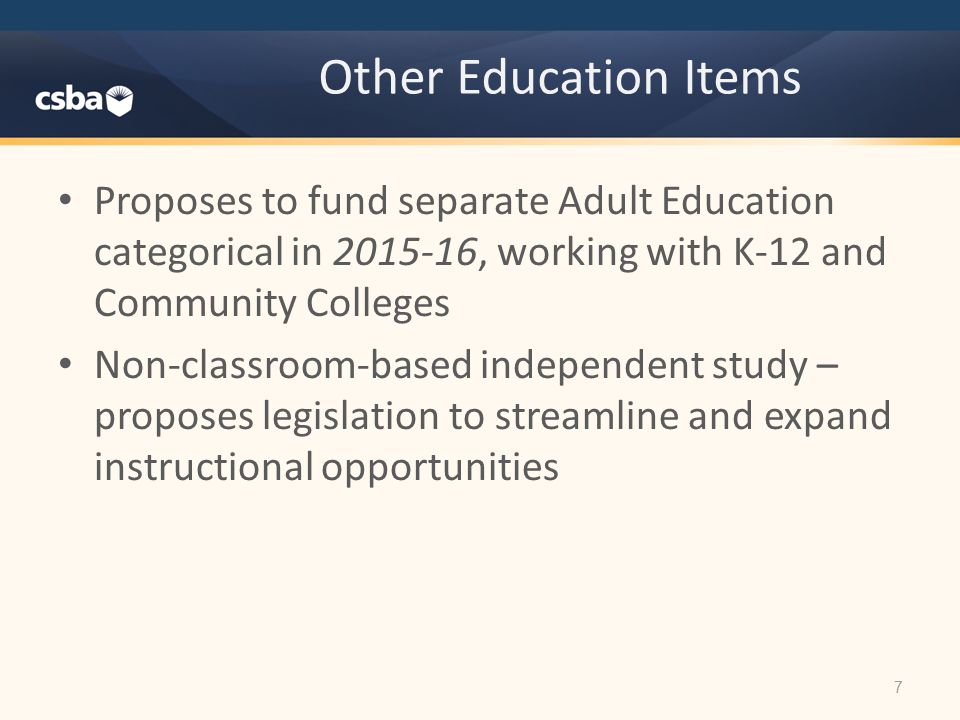 csba

Other Education Items

• Proposes to fund separate Adult Education categorical in 2015-16, working with K-12 and Community Colleges

• Non-classroom-based independent study – proposes legislation to streamline and expand instructional opportunities

7